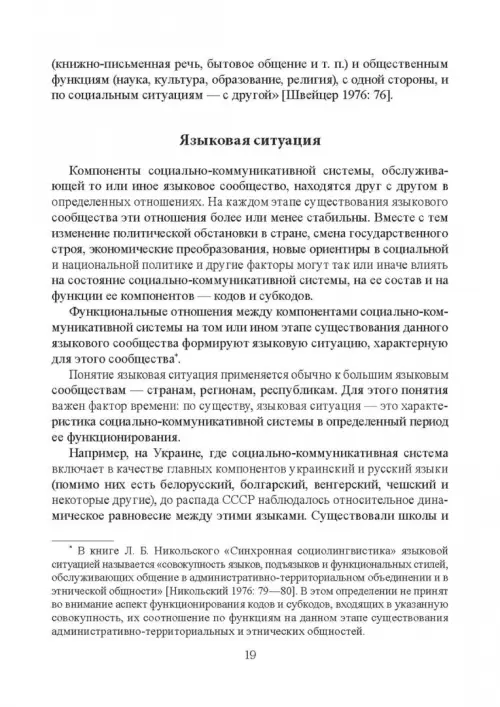 (книжно-письменная речь, бытовое общение и т. п.) и общественным функциям (наука, культура, образование, религия), с одной стороны, и по социальным ситуациям — с другой» [Швейцер 1976: 76].

Языковая ситуация

Компоненты социально-коммуникативной системы, обслуживающей то или иное языковое сообщество, находятся друг с другом в определенных отношениях. На каждом этапе существования языкового сообщества эти отношения более или менее стабильны. Вместе с тем изменение политической обстановки в стране, смена государственного строя, экономические преобразования, новые ориентиры в социальной и национальной политике и другие факторы могут так или иначе влиять на состояние социально-коммуникативной системы, на ее состав и на функции ее компонентов — кодов и субкодов.

Функциональные отношения между компонентами социально-коммуникативной системы на том или ином этапе существования данного языкового сообщества формируют языковую ситуацию, характерную для этого сообщества*.

Понятие языковая ситуация применяется обычно к большим языковым сообществам — странам, регионам, республикам. Для этого понятия важен фактор времени: по существу, языковая ситуация — это характеристика социально-коммуникативной системы в определенный период ее функционирования.

Например, на Украине, где социально-коммуникативная система включает в качестве главных компонентов украинский и русский языки (помимо них есть белорусский, болгарский, венгерский, чешский и некоторые другие), до распада СССР наблюдалось относительное динамическое равновесие между этими языками. Существовали школы и

* В книге Л. Б. Никольского «Синхронная социолингвистика» языковой ситуацией называется «совокупность языков, подъязыков и функциональных стилей, обслуживающих общение в административно-территориальном объединении и в этнической общности» [Никольский 1976: 79—80]. В этом определении не принят во внимание аспект функционирования кодов и субкодов, входящих в указанную совокупность, их соотношение по функциям на данном этапе существования административно-территориальных и этнических общностей.

19